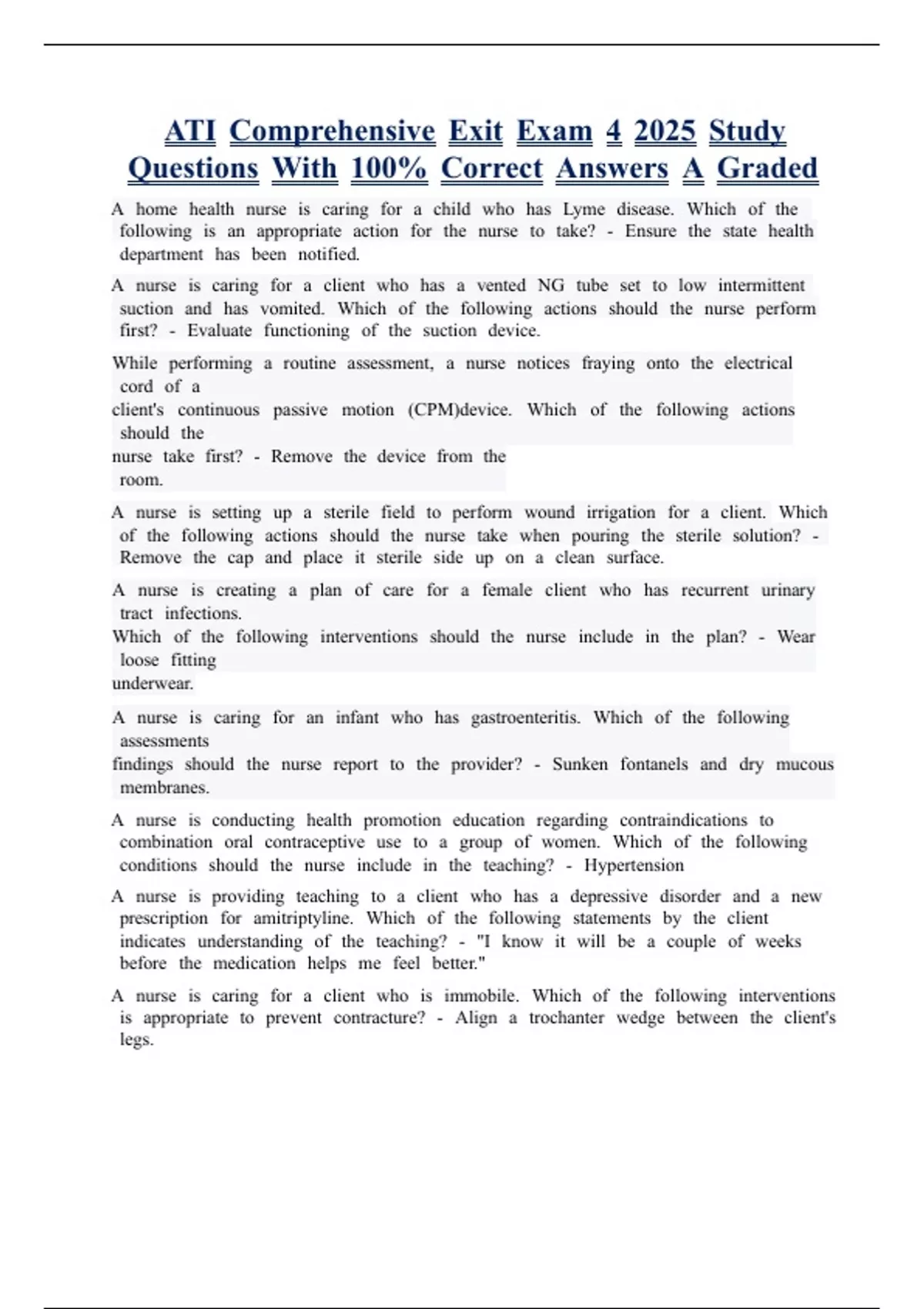 ATI Comprehensive Exit Exam 4 2025 Study Questions With 100% Correct Answers A Graded

A home health nurse is caring for a child who has Lyme disease. Which of the following is an appropriate action for the nurse to take? - Ensure the state health department has been notified.

A nurse is caring for a client who has a vented NG tube set to low intermittent suction and has vomited. Which of the following actions should the nurse perform first? - Evaluate functioning of the suction device.

While performing a routine assessment, a nurse notices fraying onto the electrical cord of a client's continuous passive motion (CPM)device. Which of the following actions should the nurse take first? - Remove the device from the room.

A nurse is setting up a sterile field to perform wound irrigation for a client. Which of the following actions should the nurse take when pouring the sterile solution? - Remove the cap and place it sterile side up on a clean surface.

A nurse is creating a plan of care for a female client who has recurrent urinary tract infections. Which of the following interventions should the nurse include in the plan? - Wear loose fitting underwear.

A nurse is caring for an infant who has gastroenteritis. Which of the following assessments findings should the nurse report to the provider? - Sunken fontanels and dry mucous membranes.

A nurse is conducting health promotion education regarding contraindications to combination oral contraceptive use to a group of women. Which of the following conditions should the nurse include in the teaching? - Hypertension

A nurse is providing teaching to a client who has a depressive disorder and a new prescription for amitriptyline. Which of the following statements by the client indicates understanding of the teaching? - "I know it will be a couple of weeks before the medication helps me feel better."

A nurse is caring for a client who is immobile. Which of the following interventions is appropriate to prevent contracture? - Align a trochanter wedge between the client's legs.